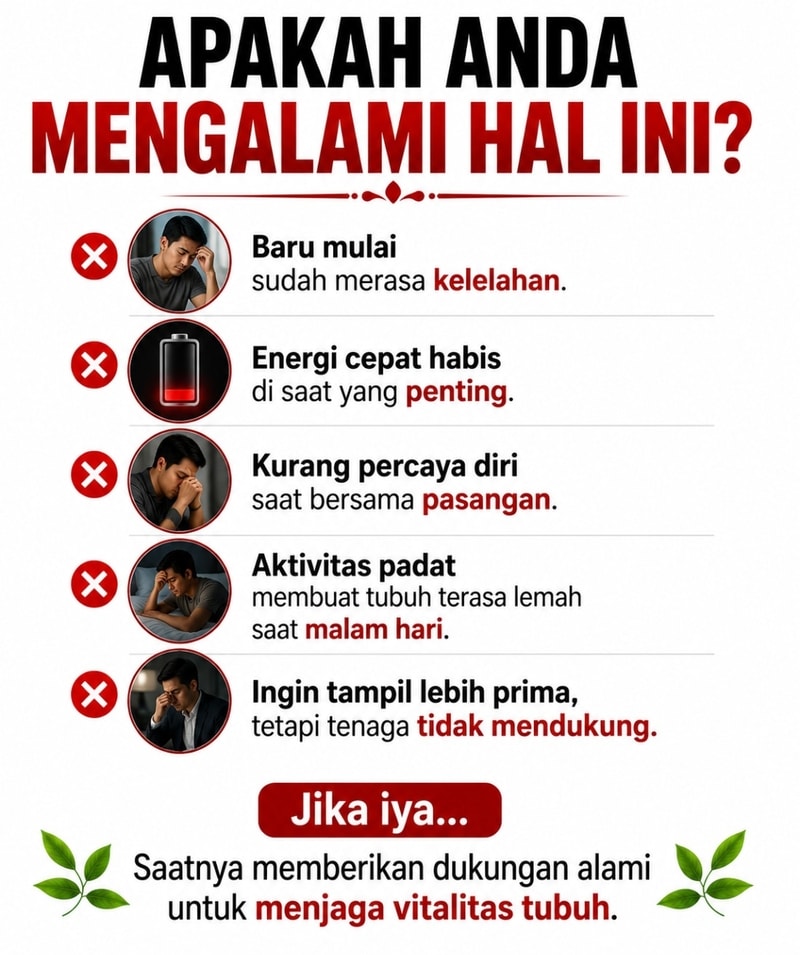 APAKAH ANDA
MENGALAMI HAL INI?

Baru mulai
sudah merasa kelelahan.

Energi cepat habis
di saat yang penting.

Kurang percaya diri
saat bersama pasangan.

Aktivitas padat
membuat tubuh terasa lemah
saat malam hari.

Ingin tampil lebih prima,
tetapi tenaga tidak mendukung.

Jika iya...

Saatnya memberikan dukungan alami untuk menjaga vitalitas tubuh.